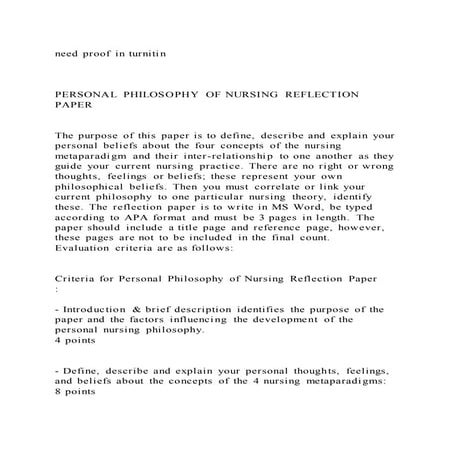 need proof in turnitin

PERSONAL PHILOSOPHY OF NURSING REFLECTION PAPER

The purpose of this paper is to define, describe and explain your personal beliefs about the four concepts of the nursing metaparadigm and their inter-relationship to one another as they guide your current nursing practice. There are no right or wrong thoughts, feelings or beliefs; these represent your own philosophical beliefs. Then you must correlate or link your current philosophy to one particular nursing theory, identify these. The reflection paper is to write in MS Word, be typed according to APA format and must be 3 pages in length. The paper should include a title page and reference page, however, these pages are not to be included in the final count. Evaluation criteria are as follows:

Criteria for Personal Philosophy of Nursing Reflection Paper :

- Introduction & brief description identifies the purpose of the paper and the factors influencing the development of the personal nursing philosophy.
4 points

- Define, describe and explain your personal thoughts, feelings, and beliefs about the concepts of the 4 nursing metaparadigms:
8 points